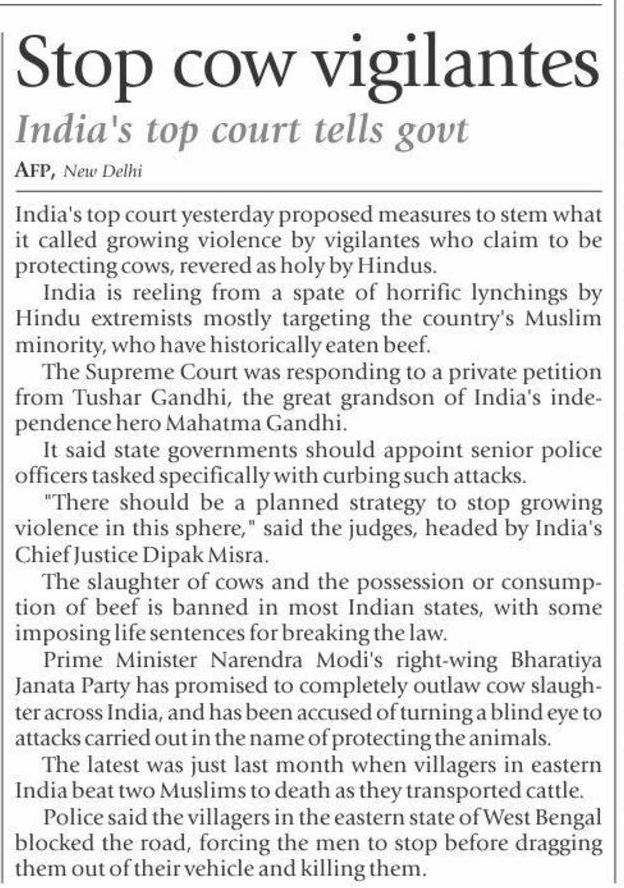 Stop cow vigilantes

India's top court tells govt

AFP, New Delhi

India's top court yesterday proposed measures to stem what it called growing violence by vigilantes who claim to be protecting cows, revered as holy by Hindus.

India is reeling from a spate of horrific lynchings by Hindu extremists mostly targeting the country's Muslim minority, who have historically eaten beef.

The Supreme Court was responding to a private petition from Tushar Gandhi, the great grandson of India's independence hero Mahatma Gandhi.

It said state governments should appoint senior police officers tasked specifically with curbing such attacks.

"There should be a planned strategy to stop growing violence in this sphere," said the judges, headed by India's Chief Justice Dipak Misra.

The slaughter of cows and the possession or consumption of beef is banned in most Indian states, with some imposing life sentences for breaking the law.

Prime Minister Narendra Modi's right-wing Bharatiya Janata Party has promised to completely outlaw cow slaughter across India, and has been accused of turning a blind eye to attacks carried out in the name of protecting the animals.

The latest was just last month when villagers in eastern India beat two Muslims to death as they transported cattle.

Police said the villagers in the eastern state of West Bengal blocked the road, forcing the men to stop before dragging them out of their vehicle and killing them.